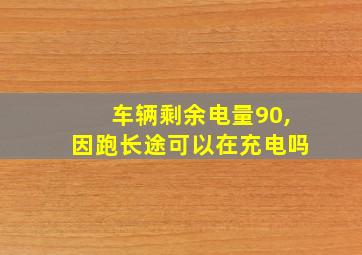 车辆剩余电量90,
因跑长途可以在充电吗